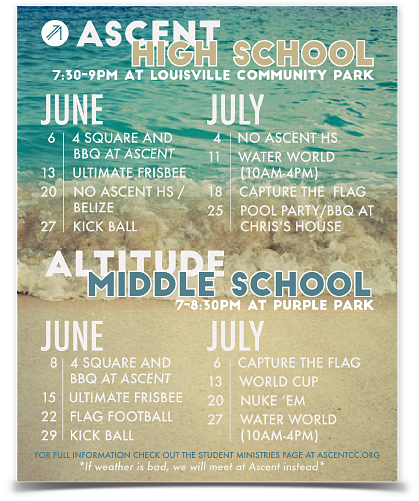 ASCENT
HIGH SCHOOL
7:30-9PM AT LOUISVILLE COMMUNITY PARK

JUNE
6 4 SQUARE AND BBQ AT ASCENT
13 ULTIMATE FRISBEE
20 NO ASCENT HS / BELIZE
27 KICK BALL

JULY
4 NO ASCENT HS
11 WATER WORLD (10AM-4PM)
18 CAPTURE THE FLAG
25 POOL PARTY/BBQ AT CHRIS'S HOUSE

ALTITUDE
MIDDLE SCHOOL
7-8:30PM AT PURPLE PARK

JUNE
8 4 SQUARE AND BBQ AT ASCENT
15 ULTIMATE FRISBEE
22 FLAG FOOTBALL
29 KICK BALL

JULY
6 CAPTURE THE FLAG
13 WORLD CUP
20 NUKE 'EM
27 WATER WORLD (10AM-4PM)

FOR FULL INFORMATION CHECK OUT THE STUDENT MINISTRIES PAGE AT ASCENTCC.ORG
*If weather is bad, we will meet at Ascent instead*